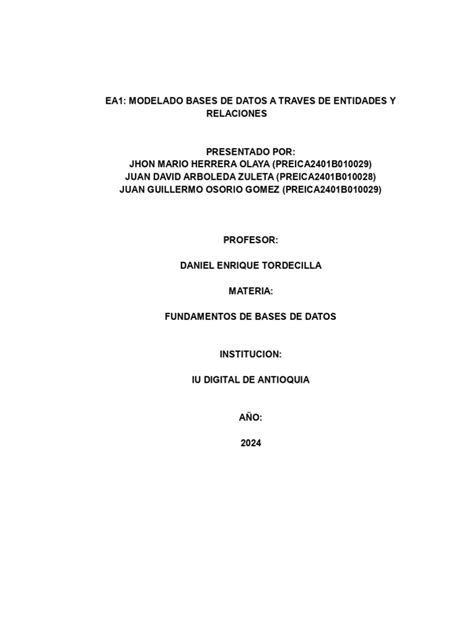 EA1: MODELADO BASES DE DATOS A TRAVES DE ENTIDADES Y RELACIONES

PRESENTADO POR:
JHON MARIO HERRERA OLAYA (PREICA2401B010029)
JUAN DAVID ARBOLEDA ZULETA (PREICA2401B010028)
JUAN GUILLERMO OSORIO GOMEZ (PREICA2401B010029)

PROFESOR:

DANIEL ENRIQUE TORDECILLA

MATERIA:

FUNDAMENTOS DE BASES DE DATOS

INSTITUCION:

IU DIGITAL DE ANTIOQUIA

AÑO:

2024